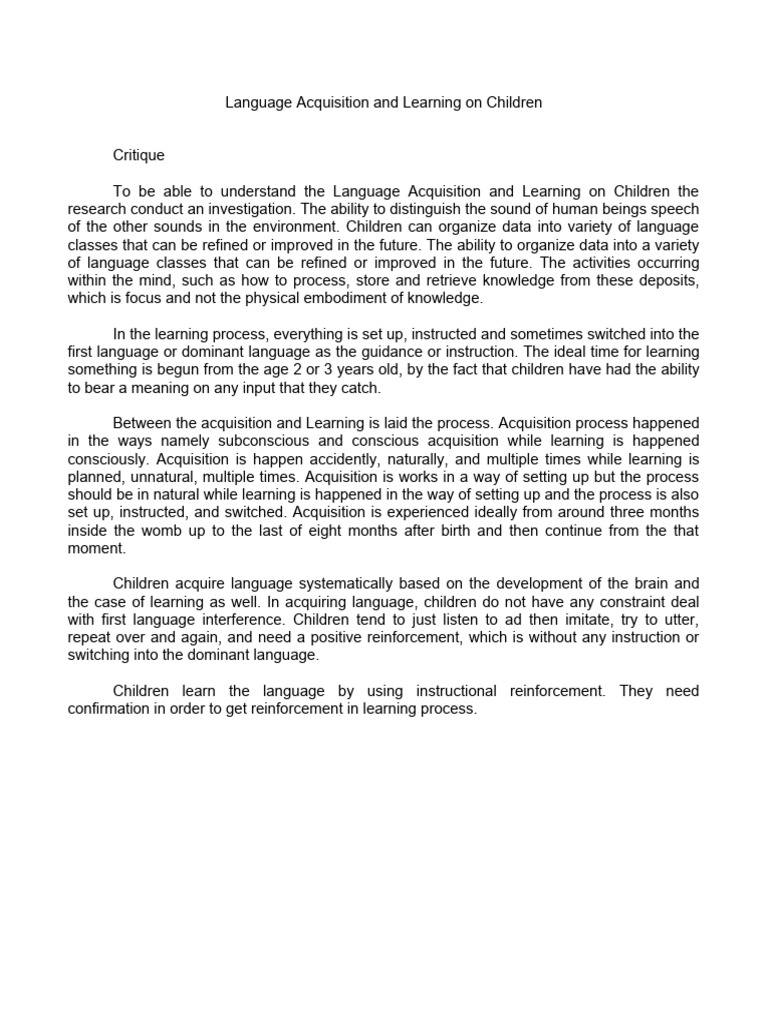 Language Acquisition and Learning on Children

Critique

To be able to understand the Language Acquisition and Learning on Children the research conduct an investigation. The ability to distinguish the sound of human beings speech of the other sounds in the environment. Children can organize data into variety of language classes that can be refined or improved in the future. The ability to organize data into a variety of language classes that can be refined or improved in the future. The activities occurring within the mind, such as how to process, store and retrieve knowledge from these deposits, which is focus and not the physical embodiment of knowledge.

In the learning process, everything is set up, instructed and sometimes switched into the first language or dominant language as the guidance or instruction. The ideal time for learning something is begun from the age 2 or 3 years old, by the fact that children have had the ability to bear a meaning on any input that they catch.

Between the acquisition and Learning is laid the process. Acquisition process happened in the ways namely subconscious and conscious acquisition while learning is happened consciously. Acquisition is happen accidently, naturally, and multiple times while learning is planned, unnatural, multiple times. Acquisition is works in a way of setting up but the process should be in natural while learning is happened in the way of setting up and the process is also set up, instructed, and switched. Acquisition is experienced ideally from around three months inside the womb up to the last of eight months after birth and then continue from the that moment.

Children acquire language systematically based on the development of the brain and the case of learning as well. In acquiring language, children do not have any constraint deal with first language interference. Children tend to just listen to ad then imitate, try to utter, repeat over and again, and need a positive reinforcement, which is without any instruction or switching into the dominant language.

Children learn the language by using instructional reinforcement. They need confirmation in order to get reinforcement in learning process.